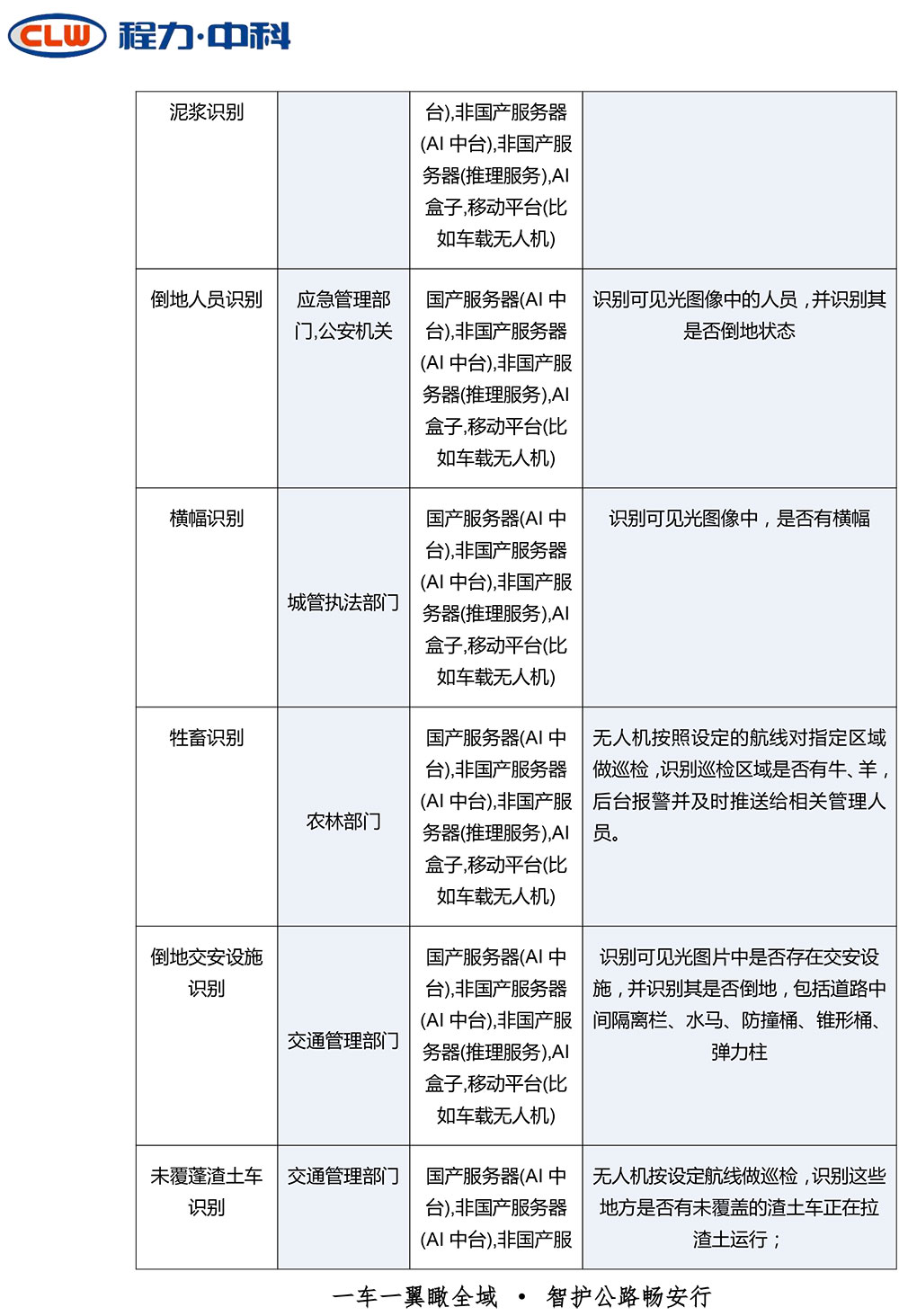 CLW 程力·中科

| 泥浆识别 | | 台),非国产服务器(AI 中台),非国产服务器(推理服务),AI 盒子,移动平台(比如车载无人机) | |
|---|---|---|---|
| 倒地人员识别 | 应急管理部门,公安机关 | 国产服务器(AI 中台),非国产服务器(AI 中台),非国产服务器(推理服务),AI 盒子,移动平台(比如车载无人机) | 识别可见光图像中的人员，并识别其是否倒地状态 |
| 横幅识别 | 城管执法部门 | 国产服务器(AI 中台),非国产服务器(AI 中台),非国产服务器(推理服务),AI 盒子,移动平台(比如车载无人机) | 识别可见光图像中，是否有横幅 |
| 牲畜识别 | 农林部门 | 国产服务器(AI 中台),非国产服务器(AI 中台),非国产服务器(推理服务),AI 盒子,移动平台(比如车载无人机) | 无人机按照设定的航线对指定区域做巡检，识别巡检区域是否有牛、羊，后台报警并及时推送给相关管理人员。 |
| 倒地交安设施识别 | 交通管理部门 | 国产服务器(AI 中台),非国产服务器(AI 中台),非国产服务器(推理服务),AI 盒子,移动平台(比如车载无人机) | 识别可见光图片中是否存在交安设施，并识别其是否倒地，包括道路中间隔离栏、水马、防撞桶、锥形桶、弹力柱 |
| 未覆蓬渣土车识别 | 交通管理部门 | 国产服务器(AI 中台),非国产服务器(AI 中台),非国产服 | 无人机按设定航线做巡检，识别这些地方是否有未覆盖的渣土车正在拉渣土运行； |

一车一翼瞰全域 • 智护公路畅安行